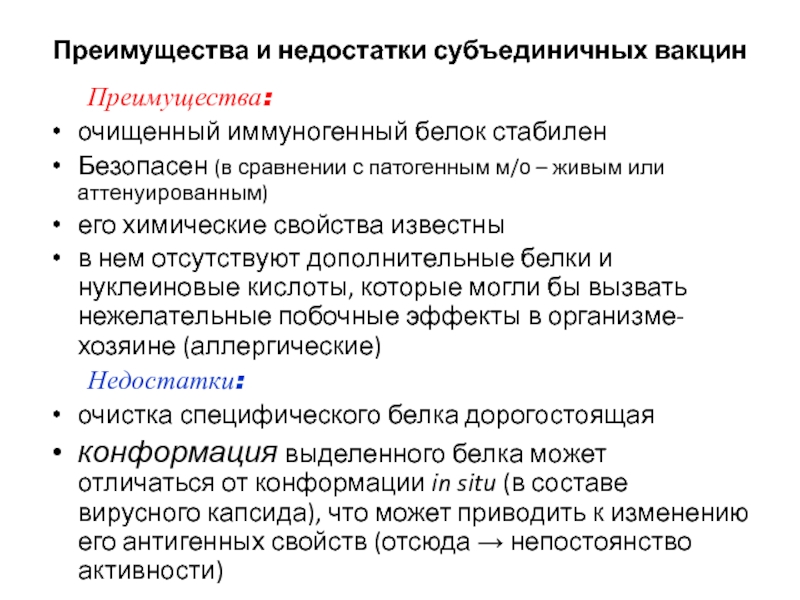 Преимущества и недостатки субъединичных вакцин

Преимущества:

• очищенный иммуногенный белок стабилен
• Безопасен (в сравнении с патогенным м/о – живым или аттенуированным)
• его химические свойства известны
• в нем отсутствуют дополнительные белки и нуклеиновые кислоты, которые могли бы вызвать нежелательные побочные эффекты в организме-хозяине (аллергические)

Недостатки:

• очистка специфического белка дорогостоящая
• конформация выделенного белка может отличаться от конформации in situ (в составе вирусного капсида), что может приводить к изменению его антигенных свойств (отсюда → непостоянство активности)